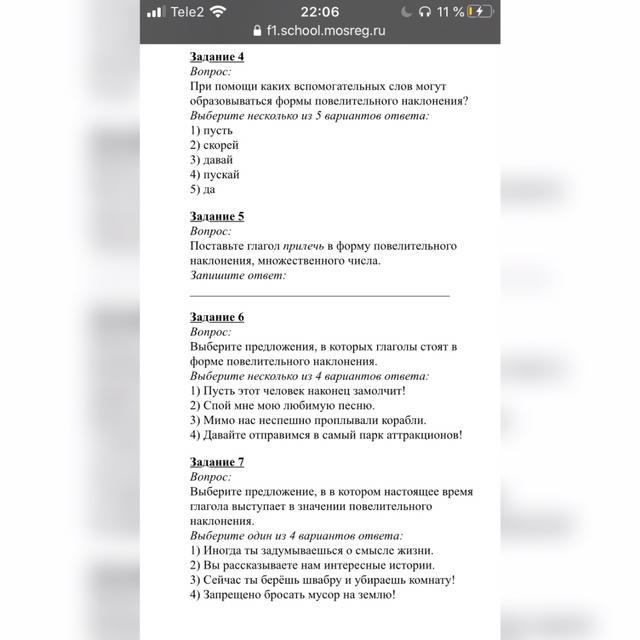 Tele2 22:06 11 %
f1.school.mosreg.ru

Задание 4
Вопрос:
При помощи каких вспомогательных слов могут образовываться формы повелительного наклонения?
Выберите несколько из 5 вариантов ответа:
1) пусть
2) скорей
3) давай
4) пускай
5) да

Задание 5
Вопрос:
Поставьте глагол прилечь в форму повелительного наклонения, множественного числа.
Запишите ответ:

Задание 6
Вопрос:
Выберите предложения, в которых глаголы стоят в форме повелительного наклонения.
Выберите несколько из 4 вариантов ответа:
1) Пусть этот человек наконец замолчит!
2) Спой мне мою любимую песню.
3) Мимо нас неспешно проплывали корабли.
4) Давайте отправимся в самый парк аттракционов!

Задание 7
Вопрос:
Выберите предложение, в в котором настоящее время глагола выступает в значении повелительного наклонения.
Выберите один из 4 вариантов ответа:
1) Иногда ты задумываешься о смысле жизни.
2) Вы рассказываете нам интересные истории.
3) Сейчас ты берёшь швабру и убираешь комнату!
4) Запрещено бросать мусор на землю!